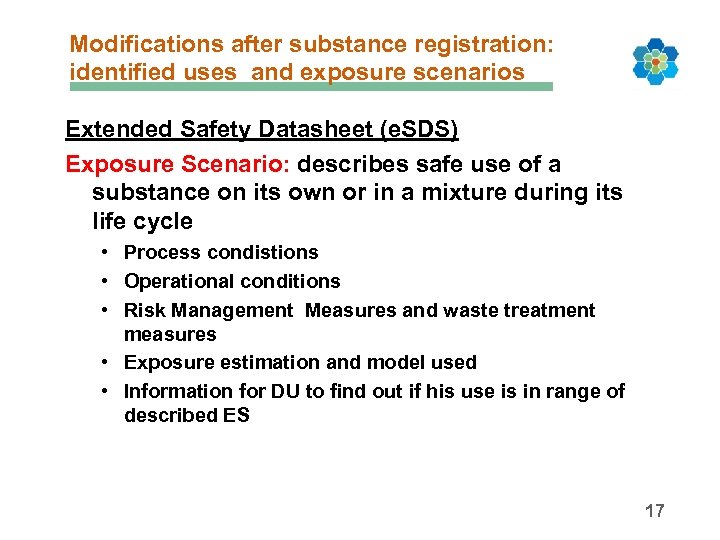 Modifications after substance registration: identified uses and exposure scenarios

Extended Safety Datasheet (eSDS)

Exposure Scenario: describes safe use of a substance on its own or in a mixture during its life cycle

• Process condistions
• Operational conditions
• Risk Management Measures and waste treatment measures
• Exposure estimation and model used
• Information for DU to find out if his use is in range of described ES

17